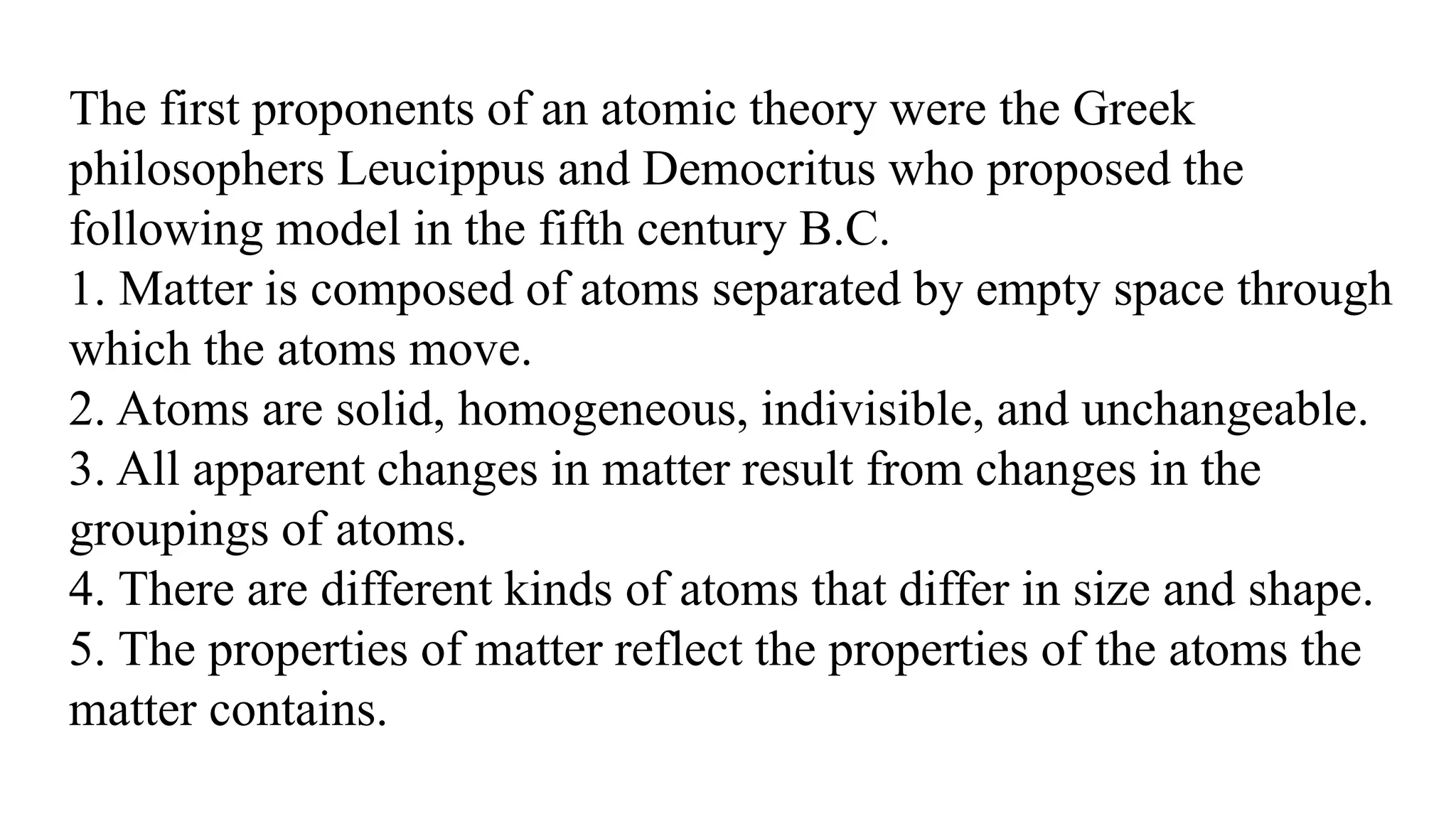 The first proponents of an atomic theory were the Greek philosophers Leucippus and Democritus who proposed the following model in the fifth century B.C.

1. Matter is composed of atoms separated by empty space through which the atoms move.

2. Atoms are solid, homogeneous, indivisible, and unchangeable.

3. All apparent changes in matter result from changes in the groupings of atoms.

4. There are different kinds of atoms that differ in size and shape.

5. The properties of matter reflect the properties of the atoms the matter contains.